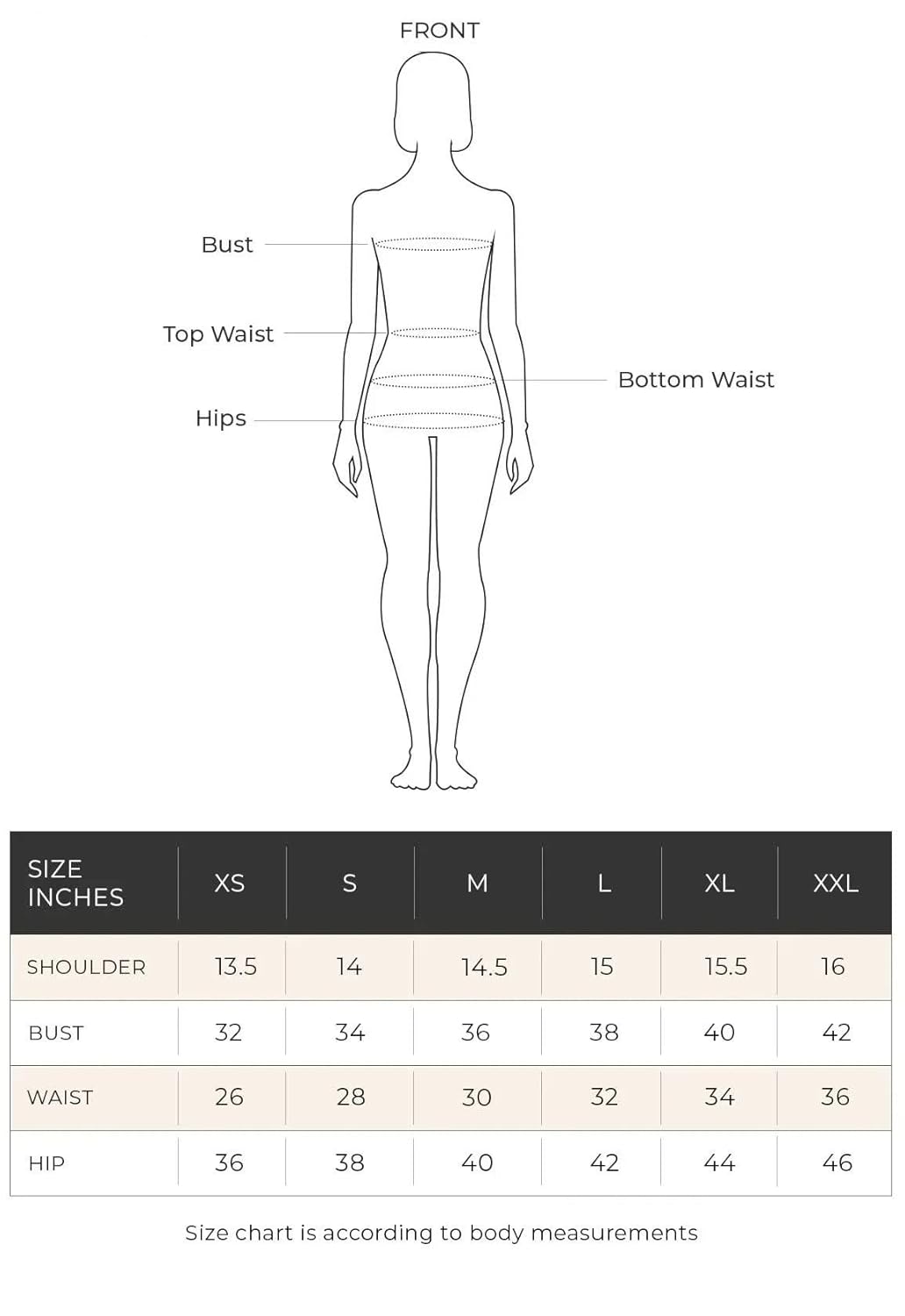 FRONT

Bust

Top Waist

Bottom Waist

Hips

| SIZE INCHES | XS | S | M | L | XL | XXL |
|---|---|---|---|---|---|---|
| SHOULDER | 13.5 | 14 | 14.5 | 15 | 15.5 | 16 |
| BUST | 32 | 34 | 36 | 38 | 40 | 42 |
| WAIST | 26 | 28 | 30 | 32 | 34 | 36 |
| HIP | 36 | 38 | 40 | 42 | 44 | 46 |

Size chart is according to body measurements